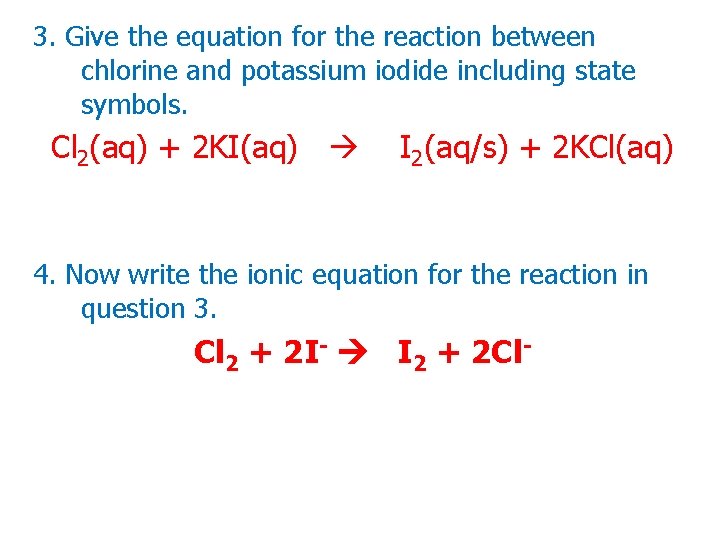 3. Give the equation for the reaction between chlorine and potassium iodide including state symbols.

$Cl_2(aq) + 2KI(aq) \rightarrow I_2(aq/s) + 2KCl(aq)$

4. Now write the ionic equation for the reaction in question 3.

$Cl_2 + 2I^- \rightarrow I_2 + 2Cl^-$